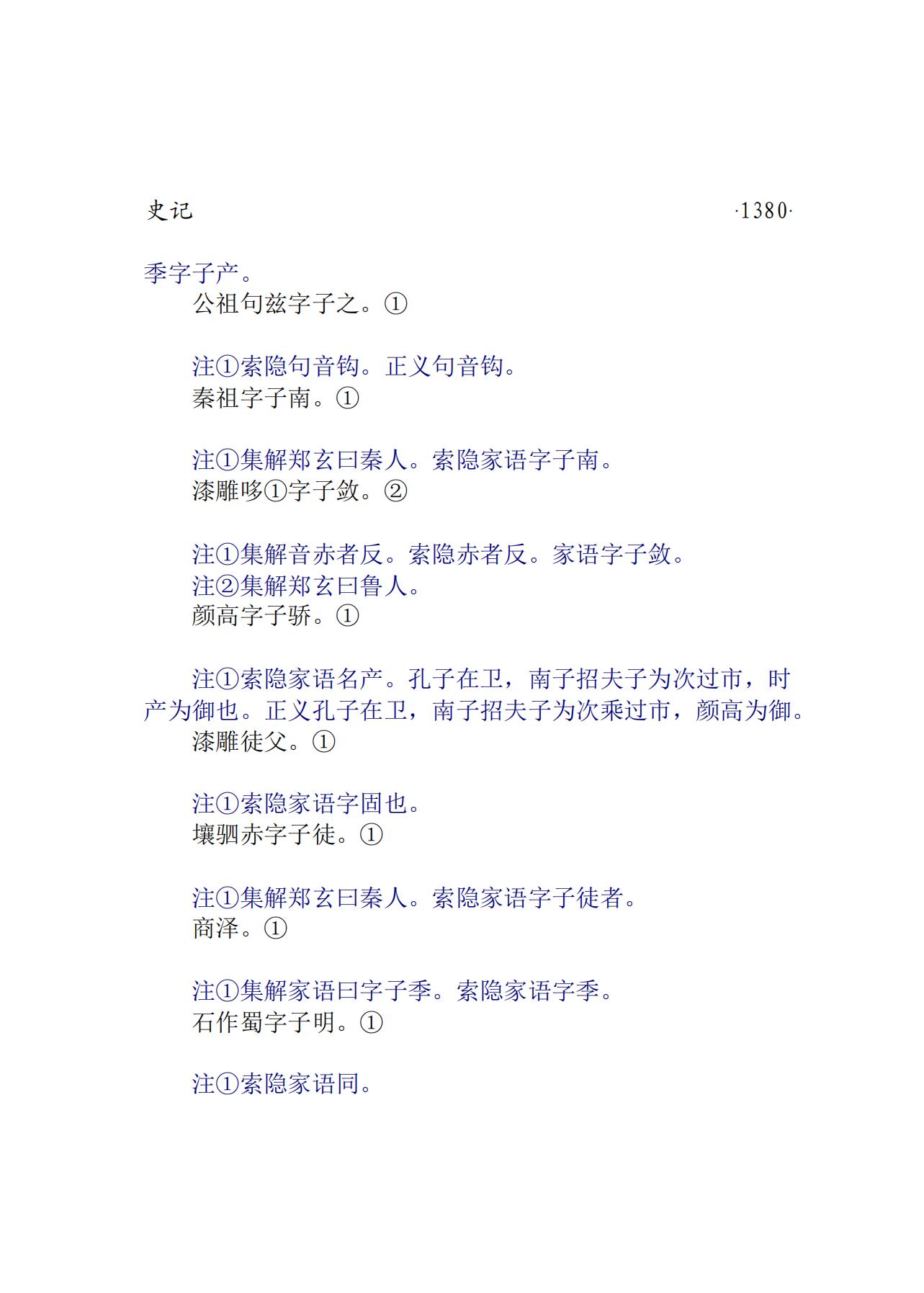 史记 ·1380·

季字子产。

公祖句兹字子之。①

注①索隐句音钩。正义句音钩。

秦祖字子南。①

注①集解郑玄曰秦人。索隐家语字子南。

漆雕哆①字子敛。②

注①集解音赤者反。索隐赤者反。家语字子敛。

注②集解郑玄曰鲁人。

颜高字子骄。①

注①索隐家语名产。孔子在卫，南子招夫子为次过市，时产为御也。正义孔子在卫，南子招夫子为次乘过市，颜高为御。

漆雕徒父。①

注①索隐家语字固也。

壤驷赤字子徒。①

注①集解郑玄曰秦人。索隐家语字子徒者。

商泽。①

注①集解家语曰字子季。索隐家语字季。

石作蜀字子明。①

注①索隐家语同。